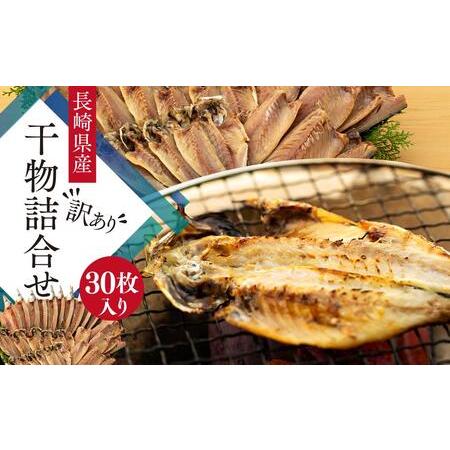 長崎県産

干物詰合せ

訳あり

30枚入り